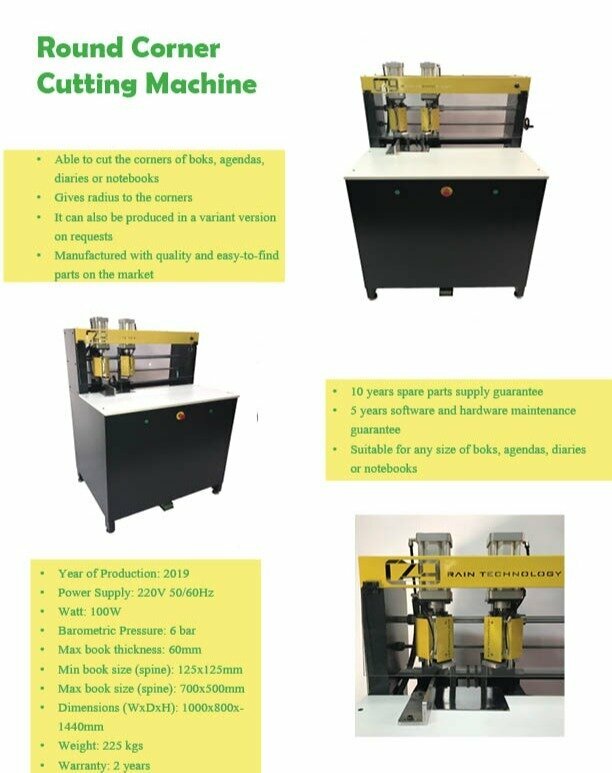 Round Corner Cutting Machine

• Able to cut the corners of boks, agendas, diaries or notebooks
• Gives radius to the corners
• It can also be produced in a variant version on requests
• Manufactured with quality and easy-to-find parts on the market

• 10 years spare parts supply guarantee
• 5 years software and hardware maintenance guarantee
• Suitable for any size of boks, agendas, diaries or notebooks

• Year of Production: 2019
• Power Supply: 220V 50/60Hz
• Watt: 100W
• Barometric Pressure: 6 bar
• Max book thickness: 60mm
• Min book size (spine): 125x125mm
• Max book size (spine): 700x500mm
• Dimensions (WxDxH): 1000x800x-1440mm
• Weight: 225 kgs
• Warranty: 2 years

RAIN TECHNOLOGY